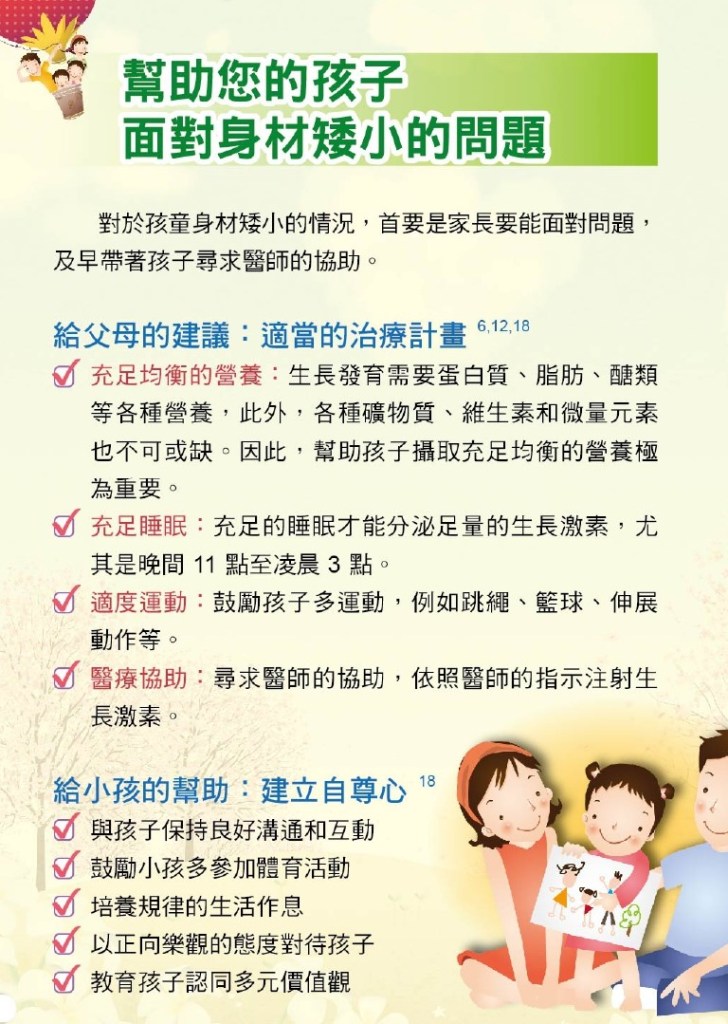 幫助您的孩子
面對身材矮小的問題

對於孩童身材矮小的情況，首要是家長要能面對問題，及早帶著孩子尋求醫師的協助。

給父母的建議：適當的治療計畫$^{6,12,18}$

☑ 充足均衡的營養：生長發育需要蛋白質、脂肪、醣類等各種營養，此外，各種礦物質、維生素和微量元素也不可或缺。因此，幫助孩子攝取充足均衡的營養極為重要。

☑ 充足睡眠：充足的睡眠才能分泌足量的生長激素，尤其是晚間11點至凌晨3點。

☑ 適度運動：鼓勵孩子多運動，例如跳繩、籃球、伸展動作等。

☑ 醫療協助：尋求醫師的協助，依照醫師的指示注射生長激素。

給小孩的幫助：建立自尊心$^{18}$

☑ 與孩子保持良好溝通和互動
☑ 鼓勵小孩多參加體育活動
☑ 培養規律的生活作息
☑ 以正向樂觀的態度對待孩子
☑ 教育孩子認同多元價值觀